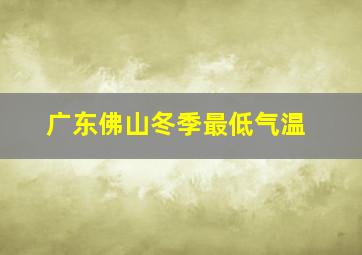 广东佛山冬季最低气温